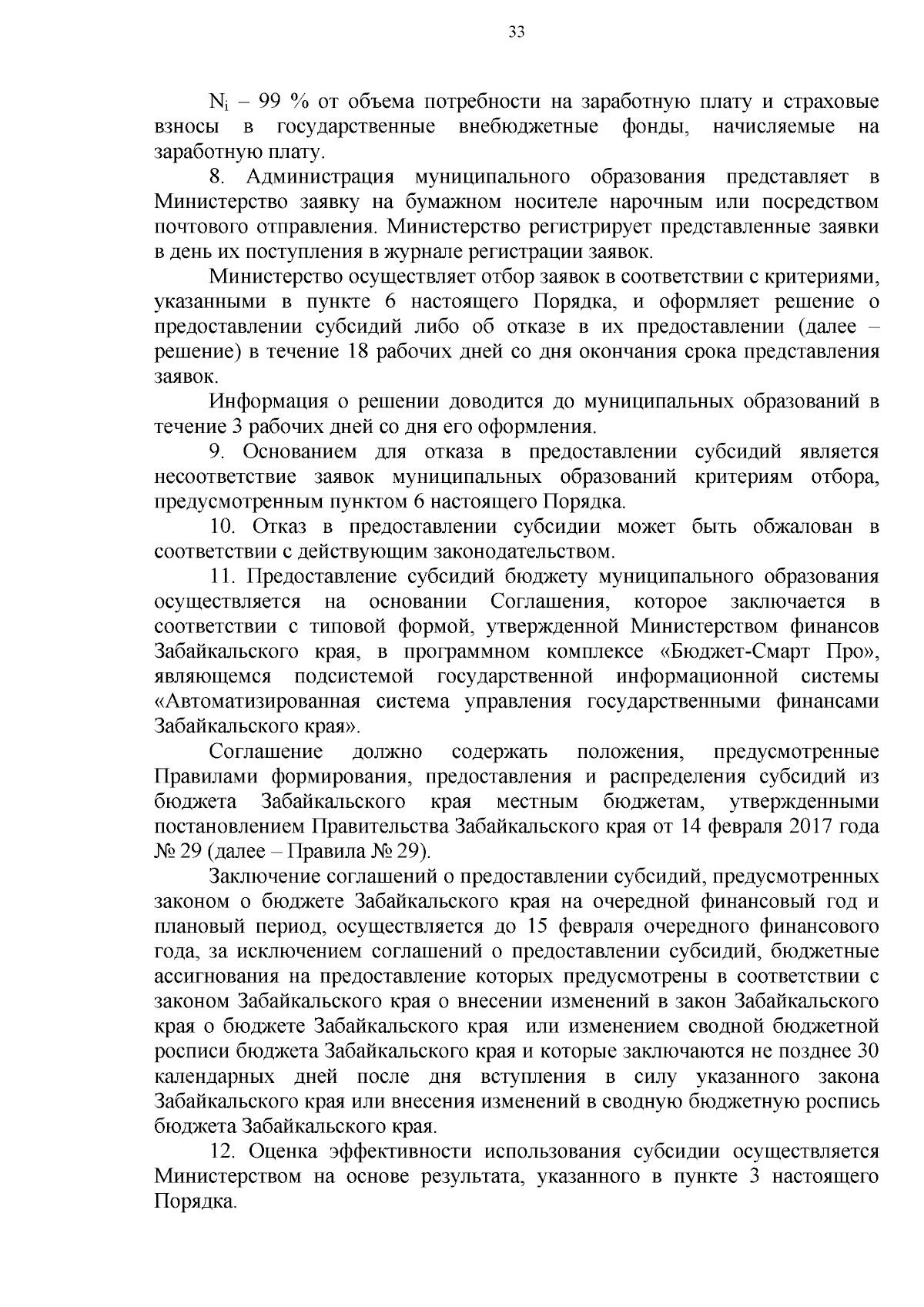 33

$N_i$ – 99 % от объема потребности на заработную плату и страховые взносы в государственные внебюджетные фонды, начисляемые на заработную плату.

8. Администрация муниципального образования представляет в Министерство заявку на бумажном носителе нарочным или посредством почтового отправления. Министерство регистрирует представленные заявки в день их поступления в журнале регистрации заявок.

Министерство осуществляет отбор заявок в соответствии с критериями, указанными в пункте 6 настоящего Порядка, и оформляет решение о предоставлении субсидий либо об отказе в их предоставлении (далее – решение) в течение 18 рабочих дней со дня окончания срока представления заявок.

Информация о решении доводится до муниципальных образований в течение 3 рабочих дней со дня его оформления.

9. Основанием для отказа в предоставлении субсидий является несоответствие заявок муниципальных образований критериям отбора, предусмотренным пунктом 6 настоящего Порядка.

10. Отказ в предоставлении субсидии может быть обжалован в соответствии с действующим законодательством.

11. Предоставление субсидий бюджету муниципального образования осуществляется на основании Соглашения, которое заключается в соответствии с типовой формой, утвержденной Министерством финансов Забайкальского края, в программном комплексе «Бюджет-Смарт Про», являющемся подсистемой государственной информационной системы «Автоматизированная система управления государственными финансами Забайкальского края».

Соглашение должно содержать положения, предусмотренные Правилами формирования, предоставления и распределения субсидий из бюджета Забайкальского края местным бюджетам, утвержденными постановлением Правительства Забайкальского края от 14 февраля 2017 года № 29 (далее – Правила № 29).

Заключение соглашений о предоставлении субсидий, предусмотренных законом о бюджете Забайкальского края на очередной финансовый год и плановый период, осуществляется до 15 февраля очередного финансового года, за исключением соглашений о предоставлении субсидий, бюджетные ассигнования на предоставление которых предусмотрены в соответствии с законом Забайкальского края о внесении изменений в закон Забайкальского края о бюджете Забайкальского края или изменением сводной бюджетной росписи бюджета Забайкальского края и которые заключаются не позднее 30 календарных дней после дня вступления в силу указанного закона Забайкальского края или внесения изменений в сводную бюджетную роспись бюджета Забайкальского края.

12. Оценка эффективности использования субсидии осуществляется Министерством на основе результата, указанного в пункте 3 настоящего Порядка.